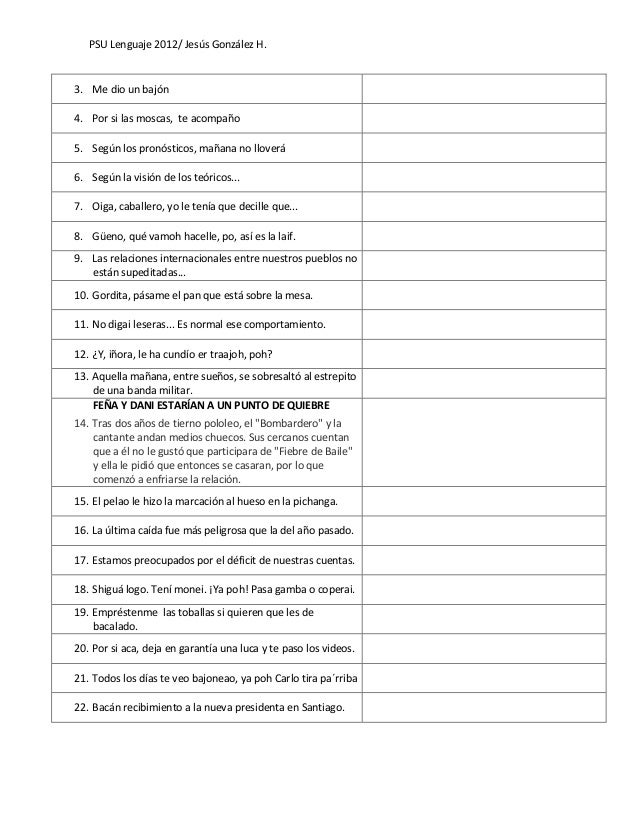 PSU Lenguaje 2012/ Jesús González H.

| | |
|---|---|
| 3. Me dio un bajón | |
| 4. Por si las moscas, te acompaño | |
| 5. Según los pronósticos, mañana no lloverá | |
| 6. Según la visión de los teóricos... | |
| 7. Oiga, caballero, yo le tenía que decille que... | |
| 8. Güeno, qué vamoh hacelle, po, así es la laif. | |
| 9. Las relaciones internacionales entre nuestros pueblos no están supeditadas... | |
| 10. Gordita, pásame el pan que está sobre la mesa. | |
| 11. No digai leseras... Es normal ese comportamiento. | |
| 12. ¿Y, iñora, le ha cundío er traajoh, poh? | |
| 13. Aquella mañana, entre sueños, se sobresaltó al estrepito de una banda militar. | |
| FEÑA Y DANI ESTARÍAN A UN PUNTO DE QUIEBRE 14. Tras dos años de tierno pololeo, el "Bombardero" y la cantante andan medios chuecos. Sus cercanos cuentan que a él no le gustó que participara de "Fiebre de Baile" y ella le pidió que entonces se casaran, por lo que comenzó a enfriarse la relación. | |
| 15. El pelao le hizo la marcación al hueso en la pichanga. | |
| 16. La última caída fue más peligrosa que la del año pasado. | |
| 17. Estamos preocupados por el déficit de nuestras cuentas. | |
| 18. Shiguá logo. Tení monei. ¡Ya poh! Pasa gamba o coperai. | |
| 19. Empréstenme las toballas si quieren que les de bacalado. | |
| 20. Por si aca, deja en garantía una luca y te paso los videos. | |
| 21. Todos los días te veo bajoneao, ya poh Carlo tira pa´rriba | |
| 22. Bacán recibimiento a la nueva presidenta en Santiago. | |